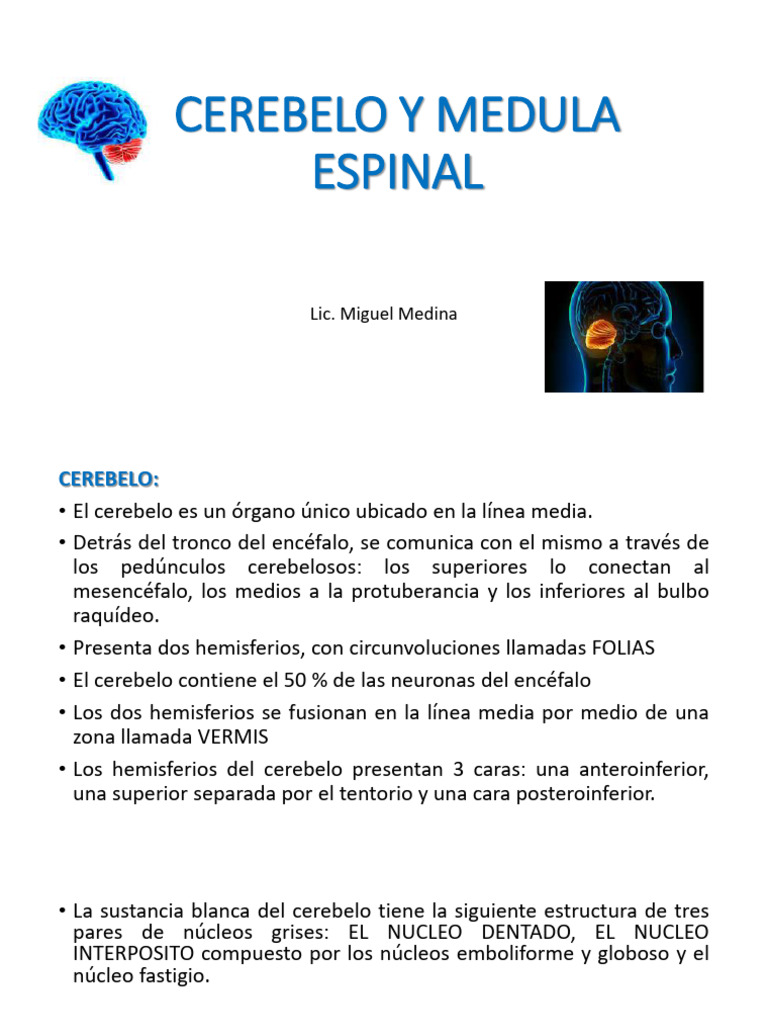 CEREBELO Y MEDULA ESPINAL

Lic. Miguel Medina

CEREBELO:

• El cerebelo es un órgano único ubicado en la línea media.

• Detrás del tronco del encéfalo, se comunica con el mismo a través de los pedúnculos cerebelosos: los superiores lo conectan al mesencéfalo, los medios a la protuberancia y los inferiores al bulbo raquídeo.

• Presenta dos hemisferios, con circunvoluciones llamadas FOLIAS

• El cerebelo contiene el 50 % de las neuronas del encéfalo

• Los dos hemisferios se fusionan en la línea media por medio de una zona llamada VERMIS

• Los hemisferios del cerebelo presentan 3 caras: una anteroinferior, una superior separada por el tentorio y una cara posteroinferior.

• La sustancia blanca del cerebelo tiene la siguiente estructura de tres pares de núcleos grises: EL NUCLEO DENTADO, EL NUCLEO INTERPOSITO compuesto por los núcleos emboliforme y globoso y el núcleo fastigio.